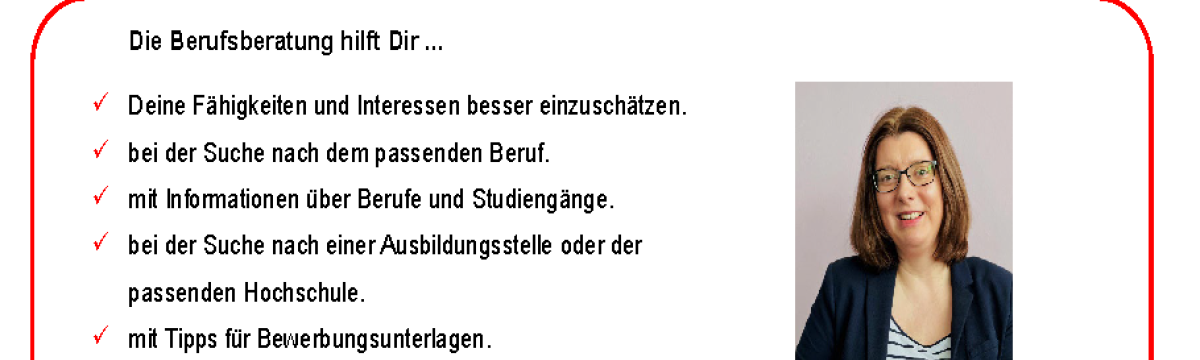 Die Berufsberatung hilft Dir ...

✓ Deine Fähigkeiten und Interessen besser einzuschätzen.

✓ bei der Suche nach dem passenden Beruf.

✓ mit Informationen über Berufe und Studiengänge.

✓ bei der Suche nach einer Ausbildungsstelle oder der passenden Hochschule.

✓ mit Tipps für Bewerbungsunterlagen.